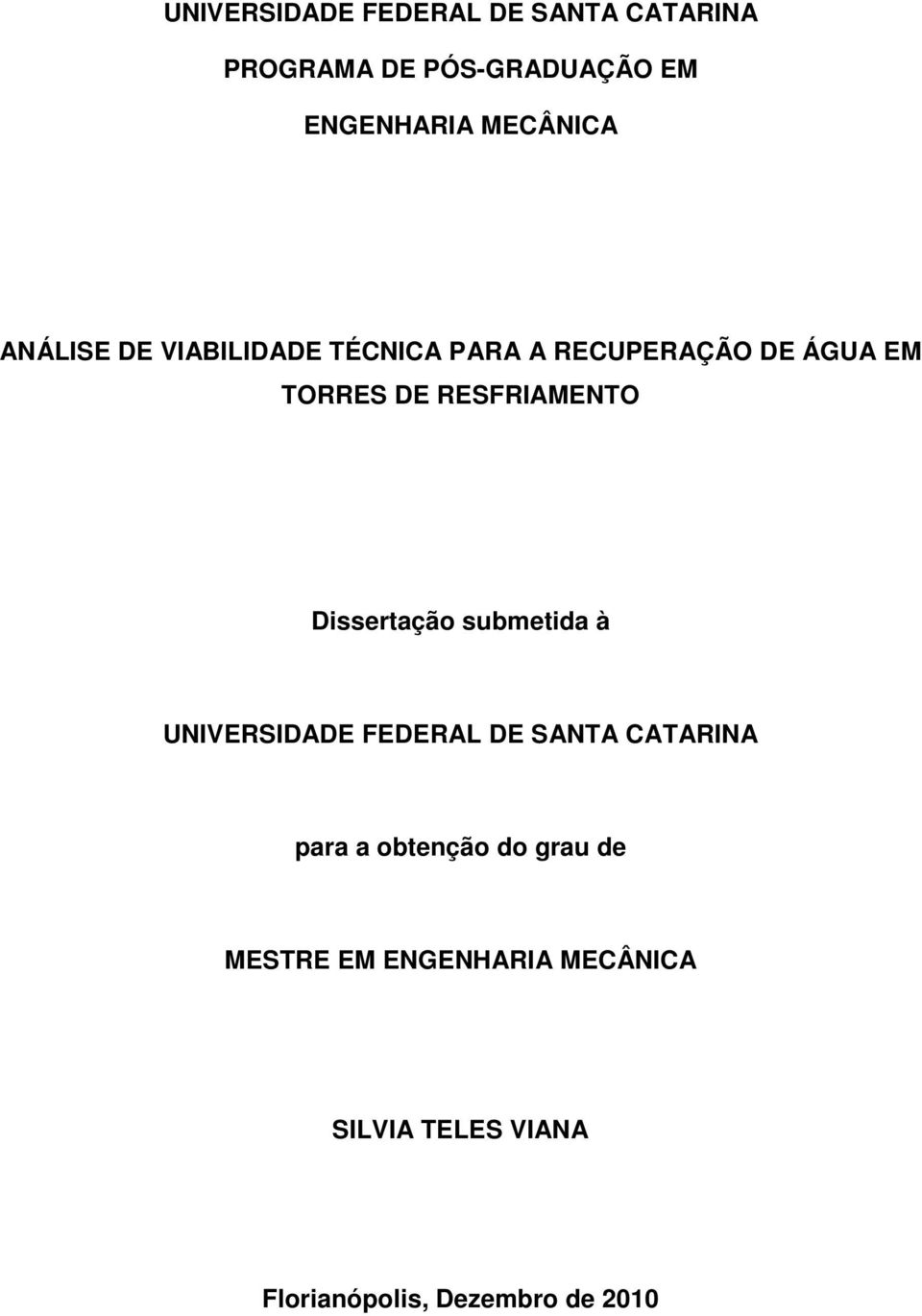 UNIVERSIDADE FEDERAL DE SANTA CATARINA

PROGRAMA DE PÓS-GRADUAÇÃO EM

ENGENHARIA MECÂNICA

ANÁLISE DE VIABILIDADE TÉCNICA PARA A RECUPERAÇÃO DE ÁGUA EM TORRES DE RESFRIAMENTO

Dissertação submetida à

UNIVERSIDADE FEDERAL DE SANTA CATARINA

para a obtenção do grau de

MESTRE EM ENGENHARIA MECÂNICA

SILVIA TELES VIANA

Florianópolis, Dezembro de 2010